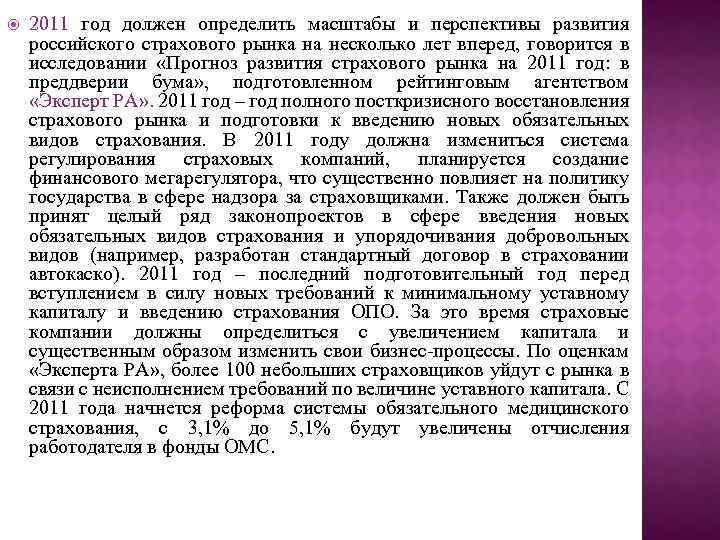 2011 год должен определить масштабы и перспективы развития российского страхового рынка на несколько лет вперед, говорится в исследовании «Прогноз развития страхового рынка на 2011 год: в преддверии бума», подготовленном рейтинговым агентством «Эксперт РА». 2011 год – год полного посткризисного восстановления страхового рынка и подготовки к введению новых обязательных видов страхования. В 2011 году должна измениться система регулирования страховых компаний, планируется создание финансового мегарегулятора, что существенно повлияет на политику государства в сфере надзора за страховщиками. Также должен быть принят целый ряд законопроектов в сфере введения новых обязательных видов страхования и упорядочивания добровольных видов (например, разработан стандартный договор в страховании автокаско). 2011 год – последний подготовительный год перед вступлением в силу новых требований к минимальному уставному капиталу и введению страхования ОПО. За это время страховые компании должны определиться с увеличением капитала и существенным образом изменить свои бизнес-процессы. По оценкам «Эксперта РА», более 100 небольших страховщиков уйдут с рынка в связи с неисполнением требований по величине уставного капитала. С 2011 года начнется реформа системы обязательного медицинского страхования, с 3,1% до 5,1% будут увеличены отчисления работодателя в фонды ОМС.